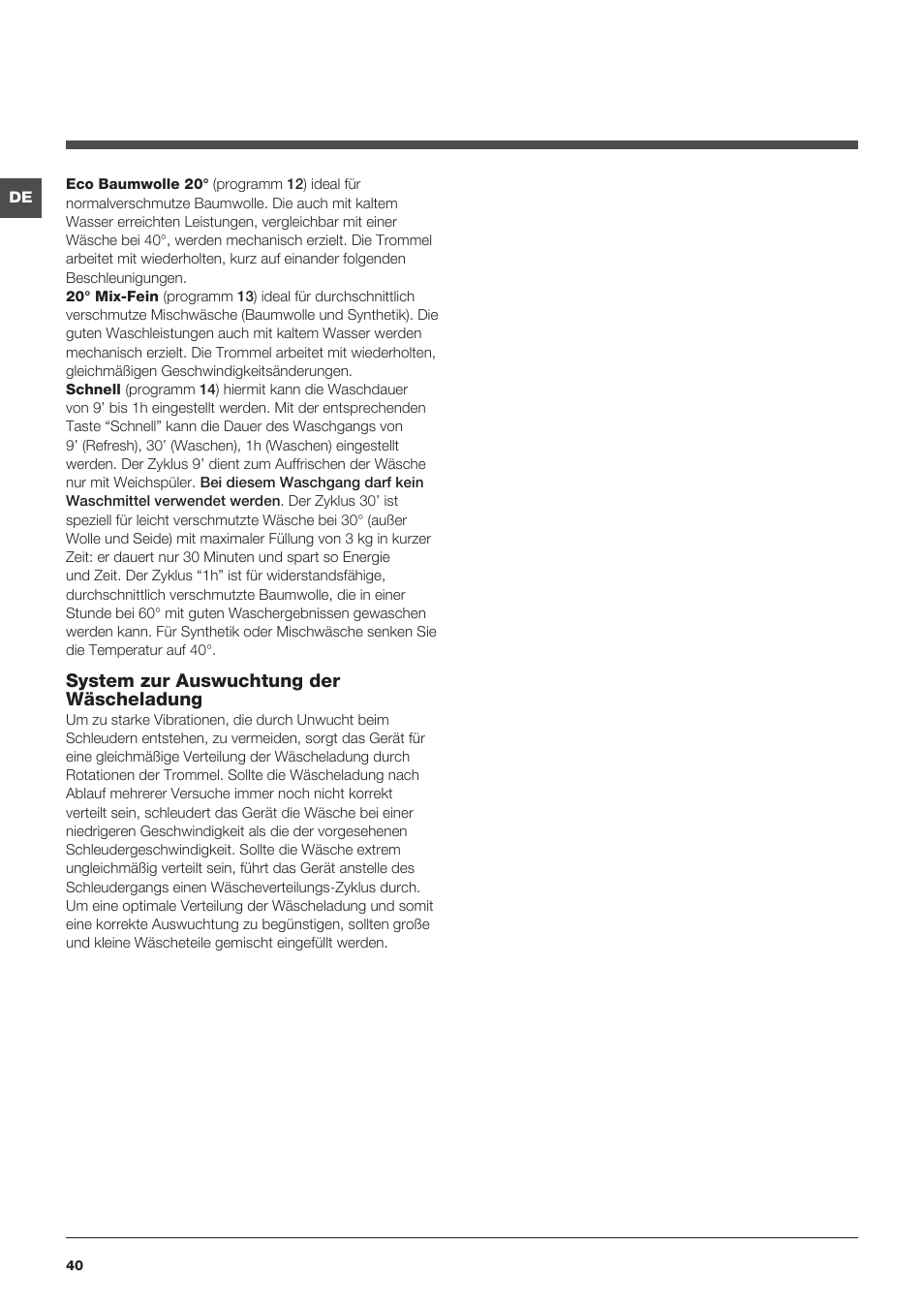 DE

Eco Baumwolle 20° (programm 12) ideal für normalverschmutze Baumwolle. Die auch mit kaltem Wasser erreichten Leistungen, vergleichbar mit einer Wäsche bei 40°, werden mechanisch erzielt. Die Trommel arbeitet mit wiederholten, kurz auf einander folgenden Beschleunigungen.
20° Mix-Fein (programm 13) ideal für durchschnittlich verschmutze Mischwäsche (Baumwolle und Synthetik). Die guten Waschleistungen auch mit kaltem Wasser werden mechanisch erzielt. Die Trommel arbeitet mit wiederholten, gleichmäßigen Geschwindigkeitsänderungen.
Schnell (programm 14) hiermit kann die Waschdauer von 9' bis 1h eingestellt werden. Mit der entsprechenden Taste "Schnell" kann die Dauer des Waschgangs von 9' (Refresh), 30' (Waschen), 1h (Waschen) eingestellt werden. Der Zyklus 9' dient zum Auffrischen der Wäsche nur mit Weichspüler. Bei diesem Waschgang darf kein Waschmittel verwendet werden. Der Zyklus 30' ist speziell für leicht verschmutzte Wäsche bei 30° (außer Wolle und Seide) mit maximaler Füllung von 3 kg in kurzer Zeit: er dauert nur 30 Minuten und spart so Energie und Zeit. Der Zyklus "1h" ist für widerstandsfähige, durchschnittlich verschmutzte Baumwolle, die in einer Stunde bei 60° mit guten Waschergebnissen gewaschen werden kann. Für Synthetik oder Mischwäsche senken Sie die Temperatur auf 40°.

System zur Auswuchtung der Wäscheladung
Um zu starke Vibrationen, die durch Unwucht beim Schleudern entstehen, zu vermeiden, sorgt das Gerät für eine gleichmäßige Verteilung der Wäscheladung durch Rotationen der Trommel. Sollte die Wäscheladung nach Ablauf mehrerer Versuche immer noch nicht korrekt verteilt sein, schleudert das Gerät die Wäsche bei einer niedrigeren Geschwindigkeit als die der vorgesehenen Schleudergeschwindigkeit. Sollte die Wäsche extrem ungleichmäßig verteilt sein, führt das Gerät anstelle des Schleudergangs einen Wäscheverteilungs-Zyklus durch. Um eine optimale Verteilung der Wäscheladung und somit eine korrekte Auswuchtung zu begünstigen, sollten große und kleine Wäscheteile gemischt eingefüllt werden.

40